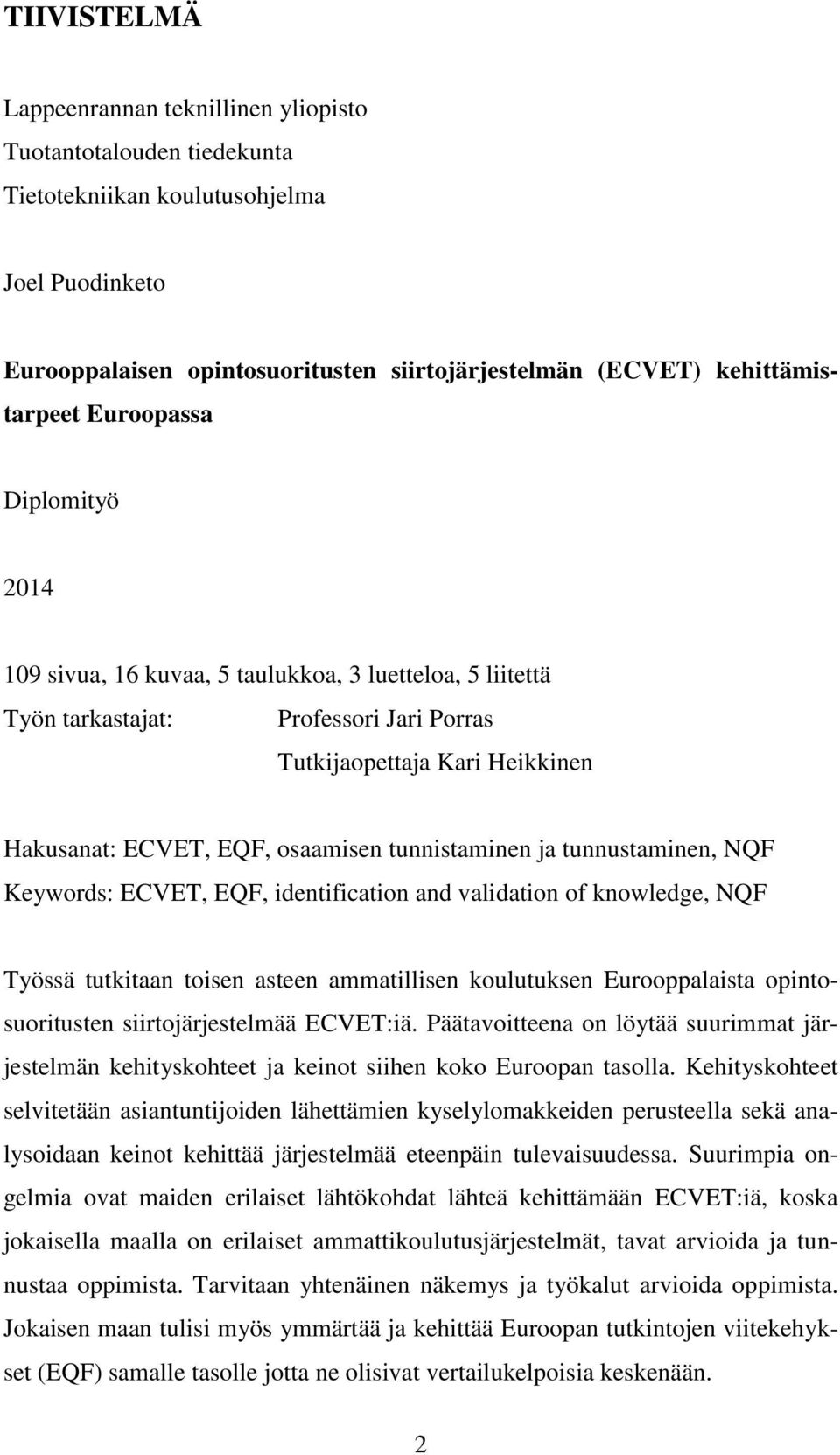 TIIVISTELMÄ

Lappeenrannan teknillinen yliopisto
Tuotantotalouden tiedekunta
Tietotekniikan koulutusohjelma

Joel Puodinketo

Eurooppalaisen opintosuoritusten siirtojärjestelmän (ECVET) kehittämistarpeet Euroopassa

Diplomityö

2014

109 sivua, 16 kuvaa, 5 taulukkoa, 3 luetteloa, 5 liitettä
Työn tarkastajat: Professori Jari Porras
Tutkijaopettaja Kari Heikkinen

Hakusanat: ECVET, EQF, osaamisen tunnistaminen ja tunnustaminen, NQF
Keywords: ECVET, EQF, identification and validation of knowledge, NQF

Työssä tutkitaan toisen asteen ammatillisen koulutuksen Eurooppalaista opintosuoritusten siirtojärjestelmää ECVET:iä. Päätavoitteena on löytää suurimmat järjestelmän kehityskohteet ja keinot siihen koko Euroopan tasolla. Kehityskohteet selvitetään asiantuntijoiden lähettämien kyselylomakkeiden perusteella sekä analysoidaan keinot kehittää järjestelmää eteenpäin tulevaisuudessa. Suurimpia ongelmia ovat maiden erilaiset lähtökohdat lähteä kehittämään ECVET:iä, koska jokaisella maalla on erilaiset ammattikoulutusjärjestelmät, tavat arvioida ja tunnustaa oppimista. Tarvitaan yhtenäinen näkemys ja työkalut arvioida oppimista. Jokaisen maan tulisi myös ymmärtää ja kehittää Euroopan tutkintojen viitekehykset (EQF) samalle tasolle jotta ne olisivat vertailukelpoisia keskenään.

2